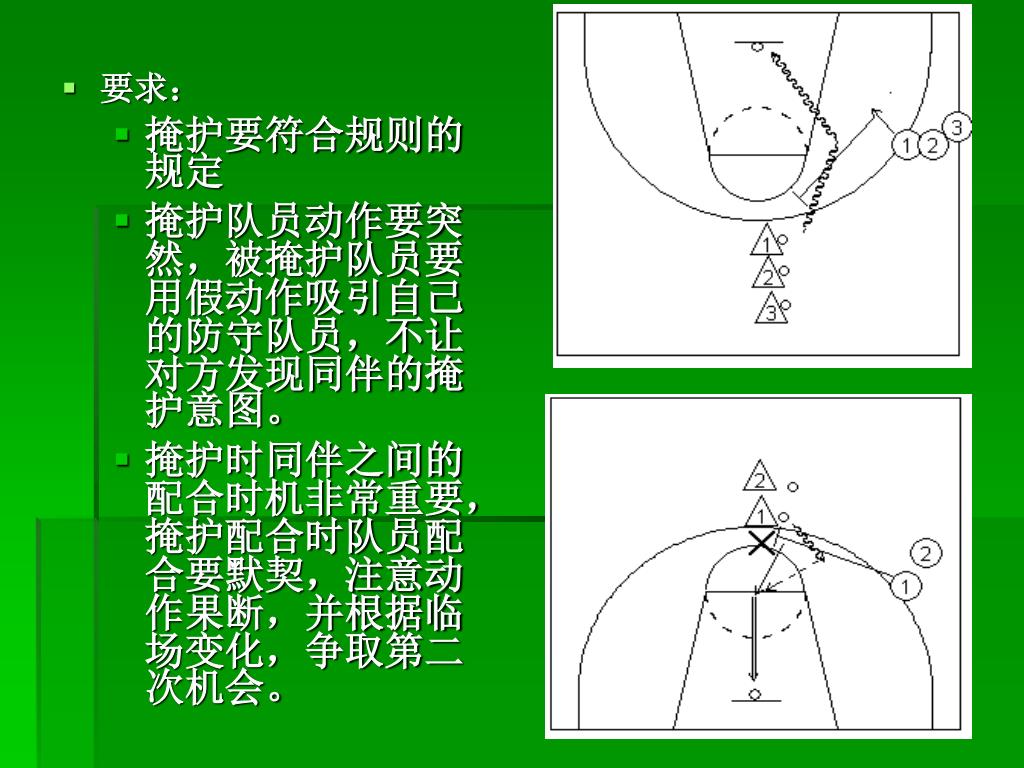 要求：

掩护要符合规则的规定

掩护队员动作要突然，被掩护队员要用假动作吸引自己的防守队员，不让对方发现同伴的掩护意图。

掩护时同伴之间的配合时机非常重要，掩护配合时队员配合要默契，注意动作果断，并根据临场变化，争取第二次机会。

1 2 3
1
2
3

2
1
2
1